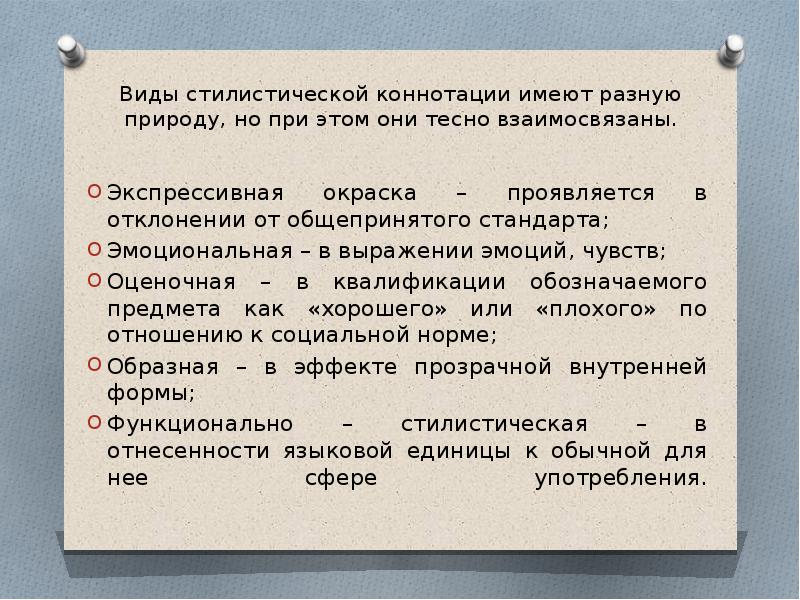 Виды стилистической коннотации имеют разную природу, но при этом они тесно взаимосвязаны.

Экспрессивная окраска – проявляется в отклонении от общепринятого стандарта;
Эмоциональная – в выражении эмоций, чувств;
Оценочная – в квалификации обозначаемого предмета как «хорошего» или «плохого» по отношению к социальной норме;
Образная – в эффекте прозрачной внутренней формы;
Функционально – стилистическая – в отнесенности языковой единицы к обычной для нее сфере употребления.